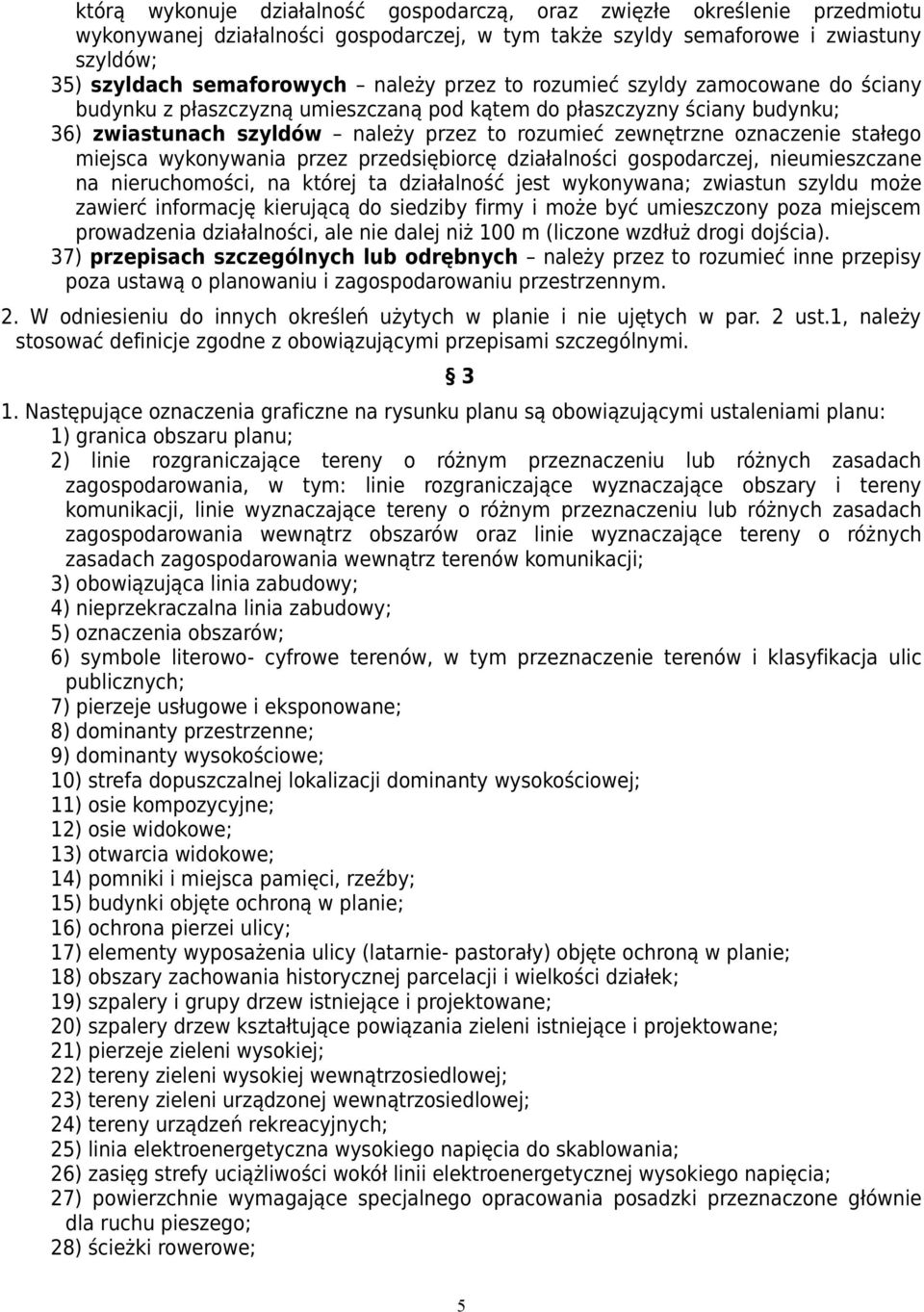 którą wykonuje działalność gospodarczą, oraz zwięzłe określenie przedmiotu wykonywanej działalności gospodarczej, w tym także szyldy semaforowe i zwiastuny szyldów;
35) szyldach semaforowych – należy przez to rozumieć szyldy zamocowane do ściany budynku z płaszczyzną umieszczaną pod kątem do płaszczyzny ściany budynku;
36) zwiastunach szyldów – należy przez to rozumieć zewnętrzne oznaczenie stałego miejsca wykonywania przez przedsiębiorcę działalności gospodarczej, nieumieszczane na nieruchomości, na której ta działalność jest wykonywana; zwiastun szyldu może zawierć informację kierującą do siedziby firmy i może być umieszczony poza miejscem prowadzenia działalności, ale nie dalej niż 100 m (liczone wzdłuż drogi dojścia).
37) przepisach szczególnych lub odrębnych – należy przez to rozumieć inne przepisy poza ustawą o planowaniu i zagospodarowaniu przestrzennym.

2. W odniesieniu do innych określeń użytych w planie i nie ujętych w par. 2 ust.1, należy stosować definicje zgodne z obowiązującymi przepisami szczególnymi.

§ 3

1. Następujące oznaczenia graficzne na rysunku planu są obowiązującymi ustaleniami planu:
1) granica obszaru planu;
2) linie rozgraniczające tereny o różnym przeznaczeniu lub różnych zasadach zagospodarowania, w tym: linie rozgraniczające wyznaczające obszary i tereny komunikacji, linie wyznaczające tereny o różnym przeznaczeniu lub różnych zasadach zagospodarowania wewnątrz obszarów oraz linie wyznaczające tereny o różnych zasadach zagospodarowania wewnątrz terenów komunikacji;
3) obowiązująca linia zabudowy;
4) nieprzekraczalna linia zabudowy;
5) oznaczenia obszarów;
6) symbole literowo- cyfrowe terenów, w tym przeznaczenie terenów i klasyfikacja ulic publicznych;
7) pierzeje usługowe i eksponowane;
8) dominanty przestrzenne;
9) dominanty wysokościowe;
10) strefa dopuszczalnej lokalizacji dominanty wysokościowej;
11) osie kompozycyjne;
12) osie widokowe;
13) otwarcia widokowe;
14) pomniki i miejsca pamięci, rzeźby;
15) budynki objęte ochroną w planie;
16) ochrona pierzei ulicy;
17) elementy wyposażenia ulicy (latarnie- pastorały) objęte ochroną w planie;
18) obszary zachowania historycznej parcelacji i wielkości działek;
19) szpalery i grupy drzew istniejące i projektowane;
20) szpalery drzew kształtujące powiązania zieleni istniejące i projektowane;
21) pierzeje zieleni wysokiej;
22) tereny zieleni wysokiej wewnątrzosiedlowej;
23) tereny zieleni urządzonej wewnątrzosiedlowej;
24) tereny urządzeń rekreacyjnych;
25) linia elektroenergetyczna wysokiego napięcia do skablowania;
26) zasięg strefy uciążliwości wokół linii elektroenergetycznej wysokiego napięcia;
27) powierzchnie wymagające specjalnego opracowania posadzki przeznaczone głównie dla ruchu pieszego;
28) ścieżki rowerowe;

5